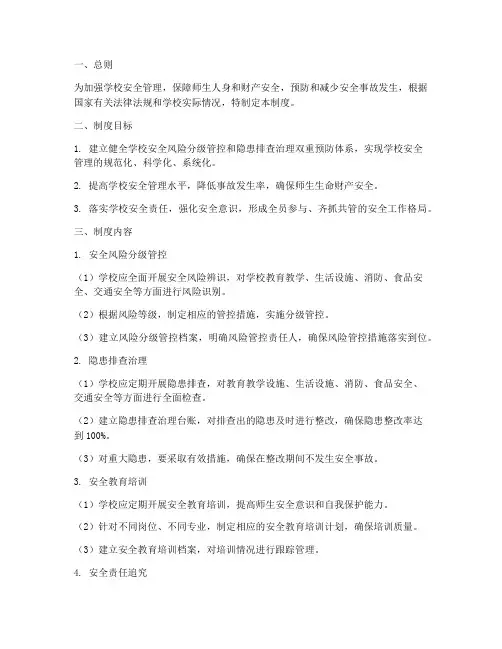 一、总则

为加强学校安全管理，保障师生人身和财产安全，预防和减少安全事故发生，根据国家有关法律法规和学校实际情况，特制定本制度。

二、制度目标

1. 建立健全学校安全风险分级管控和隐患排查治理双重预防体系，实现学校安全管理的规范化、科学化、系统化。

2. 提高学校安全管理水平，降低事故发生率，确保师生生命财产安全。

3. 落实学校安全责任，强化安全意识，形成全员参与、齐抓共管的安全工作格局。

三、制度内容

1. 安全风险分级管控

（1）学校应全面开展安全风险辨识，对学校教育教学、生活设施、消防、食品安全、交通安全等方面进行风险识别。

（2）根据风险等级，制定相应的管控措施，实施分级管控。

（3）建立风险分级管控档案，明确风险管控责任人，确保风险管控措施落实到位。

2. 隐患排查治理

（1）学校应定期开展隐患排查，对教育教学设施、生活设施、消防、食品安全、交通安全等方面进行全面检查。

（2）建立隐患排查治理台账，对排查出的隐患及时进行整改，确保隐患整改率达到 100%。

（3）对重大隐患，要采取有效措施，确保在整改期间不发生安全事故。

3. 安全教育培训

（1）学校应定期开展安全教育培训，提高师生安全意识和自我保护能力。

（2）针对不同岗位、不同专业，制定相应的安全教育培训计划，确保培训质量。

（3）建立安全教育培训档案，对培训情况进行跟踪管理。

4. 安全责任追究